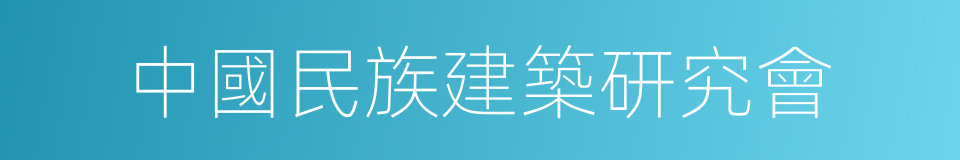 中國民族建築研究會